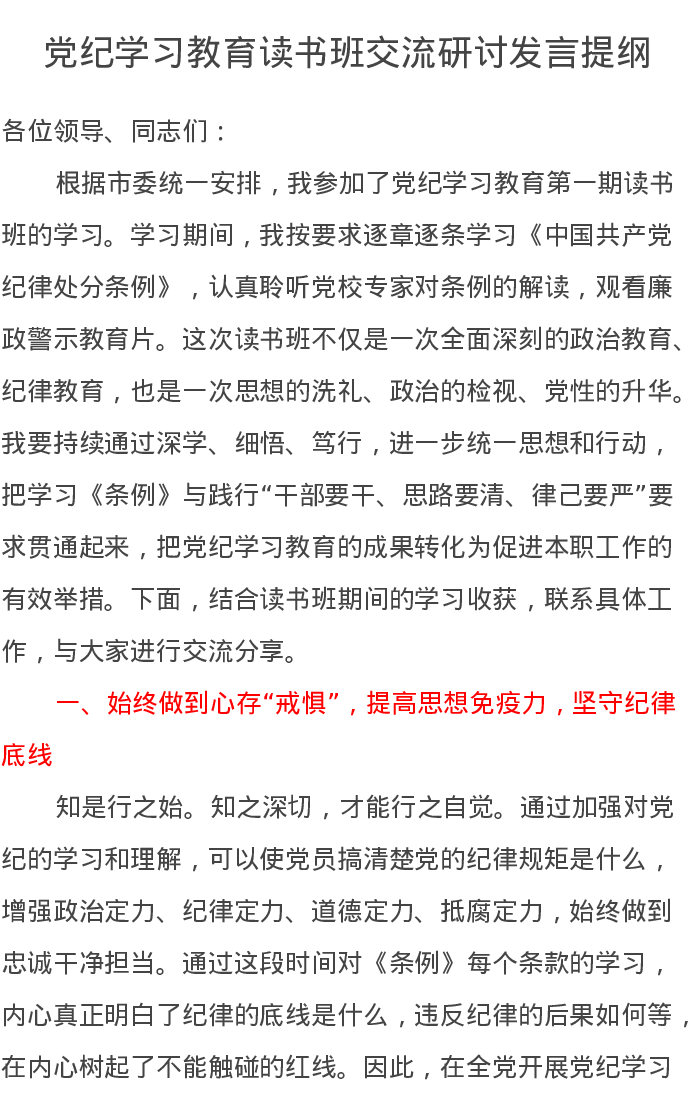 党纪学习教育读书班交流研讨发言提纲

各位领导、同志们：

根据市委统一安排，我参加了党纪学习教育第一期读书班的学习。学习期间，我按要求逐章逐条学习《中国共产党纪律处分条例》，认真聆听党校专家对条例的解读，观看廉政警示教育片。这次读书班不仅是一次全面深刻的政治教育、纪律教育，也是一次思想的洗礼、政治的检视、党性的升华。我要持续通过深学、细悟、笃行，进一步统一思想和行动，把学习《条例》与践行“干部要干、思路要清、律己要严”要求贯通起来，把党纪学习教育的成果转化为促进本职工作的有效举措。下面，结合读书班期间的学习收获，联系具体工作，与大家进行交流分享。

一、始终做到心存“戒惧”，提高思想免疫力，坚守纪律底线

知是行之始。知之深切，才能行之自觉。通过加强对党纪的学习和理解，可以使党员搞清楚党的纪律规矩是什么，增强政治定力、纪律定力、道德定力、抵腐定力，始终做到忠诚干净担当。通过这段时间对《条例》每个条款的学习，内心真正明白了纪律的底线是什么，违反纪律的后果如何等，在内心树起了不能触碰的红线。因此，在全党开展党纪学习